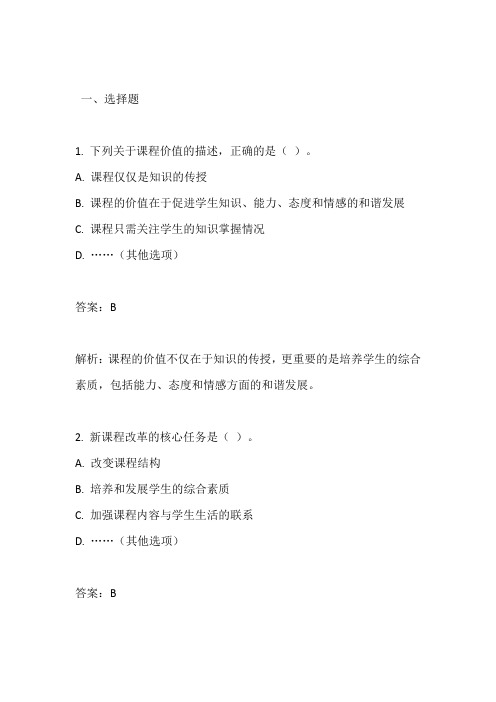 一、选择题

1. 下列关于课程价值的描述，正确的是（ ）。

A. 课程仅仅是知识的传授

B. 课程的价值在于促进学生知识、能力、态度和情感的和谐发展

C. 课程只需关注学生的知识掌握情况

D. ……（其他选项）

答案：B

解析：课程的价值不仅在于知识的传授，更重要的是培养学生的综合素质，包括能力、态度和情感方面的和谐发展。

2. 新课程改革的核心任务是（ ）。

A. 改变课程结构

B. 培养和发展学生的综合素质

C. 加强课程内容与学生生活的联系

D. ……（其他选项）

答案：B